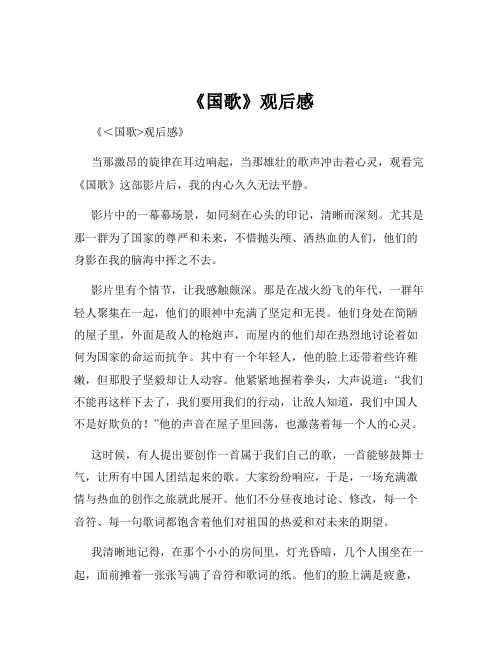 《国歌》观后感

《<国歌>观后感》

当那激昂的旋律在耳边响起，当那雄壮的歌声冲击着心灵，观看完《国歌》这部影片后，我的内心久久无法平静。

影片中的一幕幕场景，如同刻在心头的印记，清晰而深刻。尤其是那一群为了国家的尊严和未来，不惜抛头颅、洒热血的人们，他们的身影在我的脑海中挥之不去。

影片里有个情节，让我感触颇深。那是在战火纷飞的年代，一群年轻人聚集在一起，他们的眼神中充满了坚定和无畏。他们身处在简陋的屋子里，外面是敌人的枪炮声，而屋内的他们却在热烈地讨论着如何为国家的命运而抗争。其中有一个年轻人，他的脸上还带着些许稚嫩，但那股子坚毅却让人动容。他紧紧地握着拳头，大声说道：“我们不能再这样下去了，我们要用我们的行动，让敌人知道，我们中国人不是好欺负的！”他的声音在屋子里回荡，也激荡着每一个人的心灵。

这时候，有人提出要创作一首属于我们自己的歌，一首能够鼓舞士气，让所有中国人团结起来的歌。大家纷纷响应，于是，一场充满激情与热血的创作之旅就此展开。他们不分昼夜地讨论、修改，每一个音符、每一句歌词都饱含着他们对祖国的热爱和对未来的期望。

我清晰地记得，在那个小小的房间里，灯光昏暗，几个人围坐在一起，面前摊着一张张写满了音符和歌词的纸。他们的脸上满是疲惫，